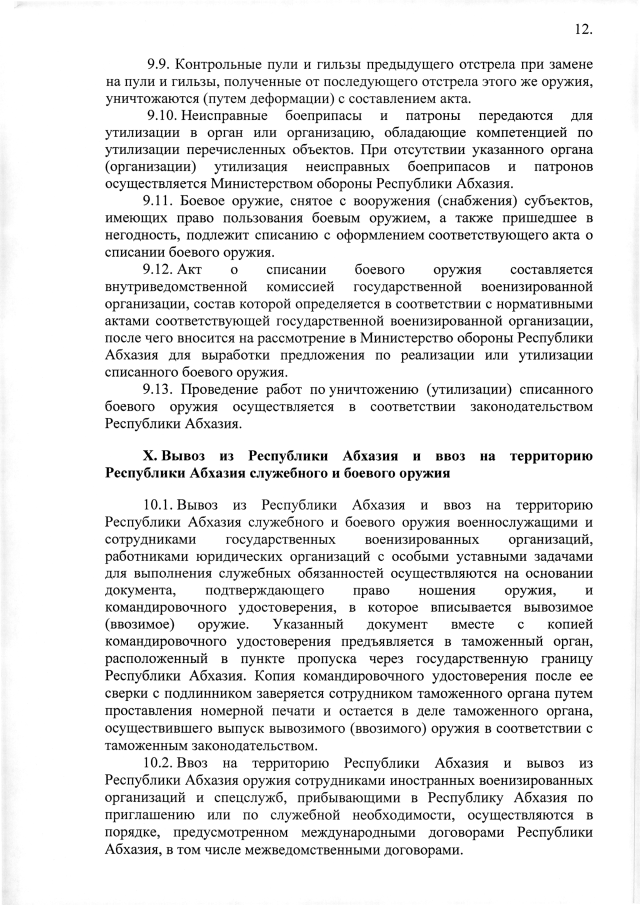 12.

9.9. Контрольные пули и гильзы предыдущего отстрела при замене на пули и гильзы, полученные от последующего отстрела этого же оружия, уничтожаются (путем деформации) с составлением акта.

9.10. Неисправные боеприпасы и патроны передаются для утилизации в орган или организацию, обладающие компетенцией по утилизации перечисленных объектов. При отсутствии указанного органа (организации) утилизация неисправных боеприпасов и патронов осуществляется Министерством обороны Республики Абхазия.

9.11. Боевое оружие, снятое с вооружения (снабжения) субъектов, имеющих право пользования боевым оружием, а также пришедшее в негодность, подлежит списанию с оформлением соответствующего акта о списании боевого оружия.

9.12. Акт о списании боевого оружия составляется внутриведомственной комиссией государственной военизированной организации, состав которой определяется в соответствии с нормативными актами соответствующей государственной военизированной организации, после чего вносится на рассмотрение в Министерство обороны Республики Абхазия для выработки предложения по реализации или утилизации списанного боевого оружия.

9.13. Проведение работ по уничтожению (утилизации) списанного боевого оружия осуществляется в соответствии законодательством Республики Абхазия.

X. Вывоз из Республики Абхазия и ввоз на территорию Республики Абхазия служебного и боевого оружия

10.1. Вывоз из Республики Абхазия и ввоз на территорию Республики Абхазия служебного и боевого оружия военнослужащими и сотрудниками государственных военизированных организаций, работниками юридических организаций с особыми уставными задачами для выполнения служебных обязанностей осуществляются на основании документа, подтверждающего право ношения оружия, и командировочного удостоверения, в которое вписывается вывозимое (ввозимое) оружие. Указанный документ вместе с копией командировочного удостоверения предъявляется в таможенный орган, расположенный в пункте пропуска через государственную границу Республики Абхазия. Копия командировочного удостоверения после ее сверки с подлинником заверяется сотрудником таможенного органа путем проставления номерной печати и остается в деле таможенного органа, осуществившего выпуск вывозимого (ввозимого) оружия в соответствии с таможенным законодательством.

10.2. Ввоз на территорию Республики Абхазия и вывоз из Республики Абхазия оружия сотрудниками иностранных военизированных организаций и спецслужб, прибывающими в Республику Абхазия по приглашению или по служебной необходимости, осуществляются в порядке, предусмотренном международными договорами Республики Абхазия, в том числе межведомственными договорами.